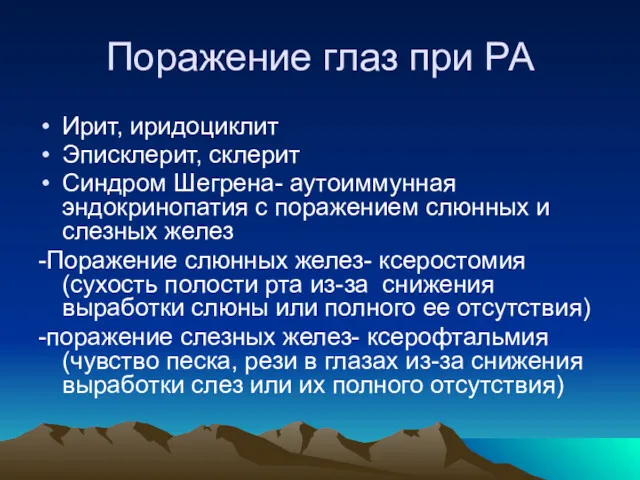 Поражение глаз при РА

• Ирит, иридоциклит
• Эписклерит, склерит
• Синдром Шегрена- аутоиммунная эндокринопатия с поражением слюнных и слезных желез

-Поражение слюнных желез- ксеростомия (сухость полости рта из-за снижения выработки слюны или полного ее отсутствия)

-поражение слезных желез- ксерофтальмия (чувство песка, рези в глазах из-за снижения выработки слез или их полного отсутствия)